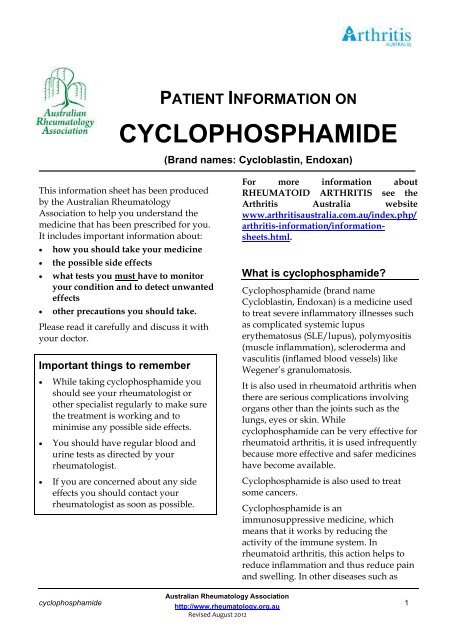 Arthritis
AUSTRALIA

Australian Rheumatology Association

PATIENT INFORMATION ON

CYCLOPHOSPHAMIDE

(Brand names: Cycloblastin, Endoxan)

This information sheet has been produced by the Australian Rheumatology Association to help you understand the medicine that has been prescribed for you. It includes important information about:

• how you should take your medicine
• the possible side effects
• what tests you must have to monitor your condition and to detect unwanted effects
• other precautions you should take.

Please read it carefully and discuss it with your doctor.

Important things to remember

• While taking cyclophosphamide you should see your rheumatologist or other specialist regularly to make sure the treatment is working and to minimise any possible side effects.
• You should have regular blood and urine tests as directed by your rheumatologist.
• If you are concerned about any side effects you should contact your rheumatologist as soon as possible.

For more information about RHEUMATOID ARTHRITIS see the Arthritis Australia website www.arthritisaustralia.com.au/index.php/arthritis-information/information-sheets.html.

What is cyclophosphamide?

Cyclophosphamide (brand name Cycloblastin, Endoxan) is a medicine used to treat severe inflammatory illnesses such as complicated systemic lupus erythematosus (SLE/lupus), polymyositis (muscle inflammation), scleroderma and vasculitis (inflamed blood vessels) like Wegener's granulomatosis.

It is also used in rheumatoid arthritis when there are serious complications involving organs other than the joints such as the lungs, eyes or skin. While cyclophosphamide can be very effective for rheumatoid arthritis, it is used infrequently because more effective and safer medicines have become available.

Cyclophosphamide is also used to treat some cancers.

Cyclophosphamide is an immunosuppressive medicine, which means that it works by reducing the activity of the immune system. In rheumatoid arthritis, this action helps to reduce inflammation and thus reduce pain and swelling. In other diseases such as

cyclophosphamide

Australian Rheumatology Association
http://www.rheumatology.org.au
Revised August 2012

1